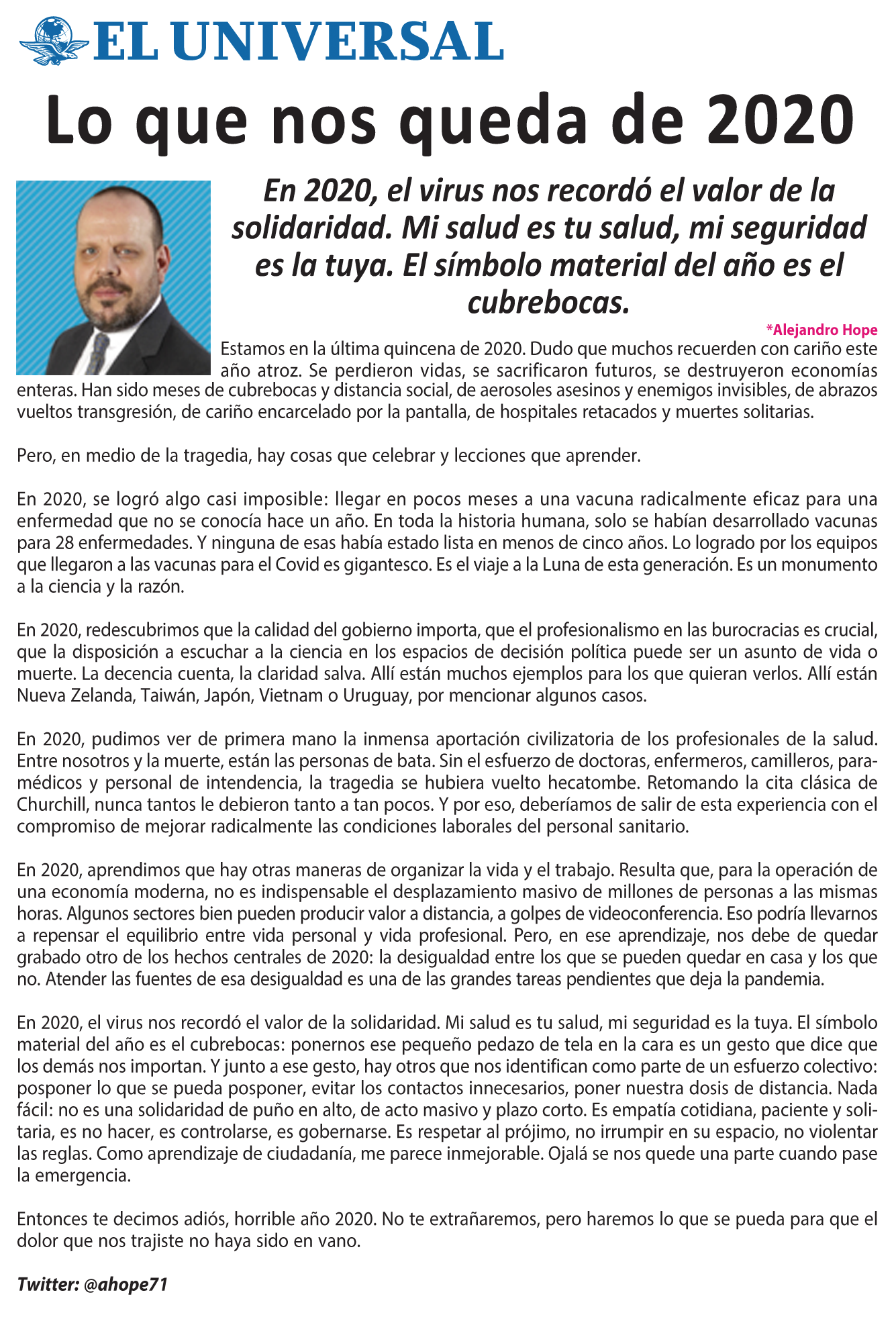 EL UNIVERSAL

Lo que nos queda de 2020

En 2020, el virus nos recordó el valor de la solidaridad. Mi salud es tu salud, mi seguridad es la tuya. El símbolo material del año es el cubrebocas.

*Alejandro Hope

Estamos en la última quincena de 2020. Dudo que muchos recuerden con cariño este año atroz. Se perdieron vidas, se sacrificaron futuros, se destruyeron economías enteras. Han sido meses de cubrebocas y distancia social, de aerosoles asesinos y enemigos invisibles, de abrazos vueltos transgresión, de cariño encarcelado por la pantalla, de hospitales retacados y muertes solitarias.

Pero, en medio de la tragedia, hay cosas que celebrar y lecciones que aprender.

En 2020, se logró algo casi imposible: llegar en pocos meses a una vacuna radicalmente eficaz para una enfermedad que no se conocía hace un año. En toda la historia humana, solo se habían desarrollado vacunas para 28 enfermedades. Y ninguna de esas había estado lista en menos de cinco años. Lo logrado por los equipos que llegaron a las vacunas para el Covid es gigantesco. Es el viaje a la Luna de esta generación. Es un monumento a la ciencia y la razón.

En 2020, redescubrimos que la calidad del gobierno importa, que el profesionalismo en las burocracias es crucial, que la disposición a escuchar a la ciencia en los espacios de decisión política puede ser un asunto de vida o muerte. La decencia cuenta, la claridad salva. Allí están muchos ejemplos para los que quieran verlos. Allí están Nueva Zelanda, Taiwán, Japón, Vietnam o Uruguay, por mencionar algunos casos.

En 2020, pudimos ver de primera mano la inmensa aportación civilizatoria de los profesionales de la salud. Entre nosotros y la muerte, están las personas de bata. Sin el esfuerzo de doctoras, enfermeros, camilleros, paramédicos y personal de intendencia, la tragedia se hubiera vuelto hecatombe. Retomando la cita clásica de Churchill, nunca tantos le debieron tanto a tan pocos. Y por eso, deberíamos de salir de esta experiencia con el compromiso de mejorar radicalmente las condiciones laborales del personal sanitario.

En 2020, aprendimos que hay otras maneras de organizar la vida y el trabajo. Resulta que, para la operación de una economía moderna, no es indispensable el desplazamiento masivo de millones de personas a las mismas horas. Algunos sectores bien pueden producir valor a distancia, a golpes de videoconferencia. Eso podría llevarnos a repensar el equilibrio entre vida personal y vida profesional. Pero, en ese aprendizaje, nos debe de quedar grabado otro de los hechos centrales de 2020: la desigualdad entre los que se pueden quedar en casa y los que no. Atender las fuentes de esa desigualdad es una de las grandes tareas pendientes que deja la pandemia.

En 2020, el virus nos recordó el valor de la solidaridad. Mi salud es tu salud, mi seguridad es la tuya. El símbolo material del año es el cubrebocas: ponernos ese pequeño pedazo de tela en la cara es un gesto que dice que los demás nos importan. Y junto a ese gesto, hay otros que nos identifican como parte de un esfuerzo colectivo: posponer lo que se pueda posponer, evitar los contactos innecesarios, poner nuestra dosis de distancia. Nada fácil: no es una solidaridad de puño en alto, de acto masivo y plazo corto. Es empatía cotidiana, paciente y solitaria, es no hacer, es controlarse, es gobernarse. Es respetar al prójimo, no irrumpir en su espacio, no violentar las reglas. Como aprendizaje de ciudadanía, me parece inmejorable. Ojalá se nos quede una parte cuando pase la emergencia.

Entonces te decimos adiós, horrible año 2020. No te extrañaremos, pero haremos lo que se pueda para que el dolor que nos trajiste no haya sido en vano.

Twitter: @ahope71